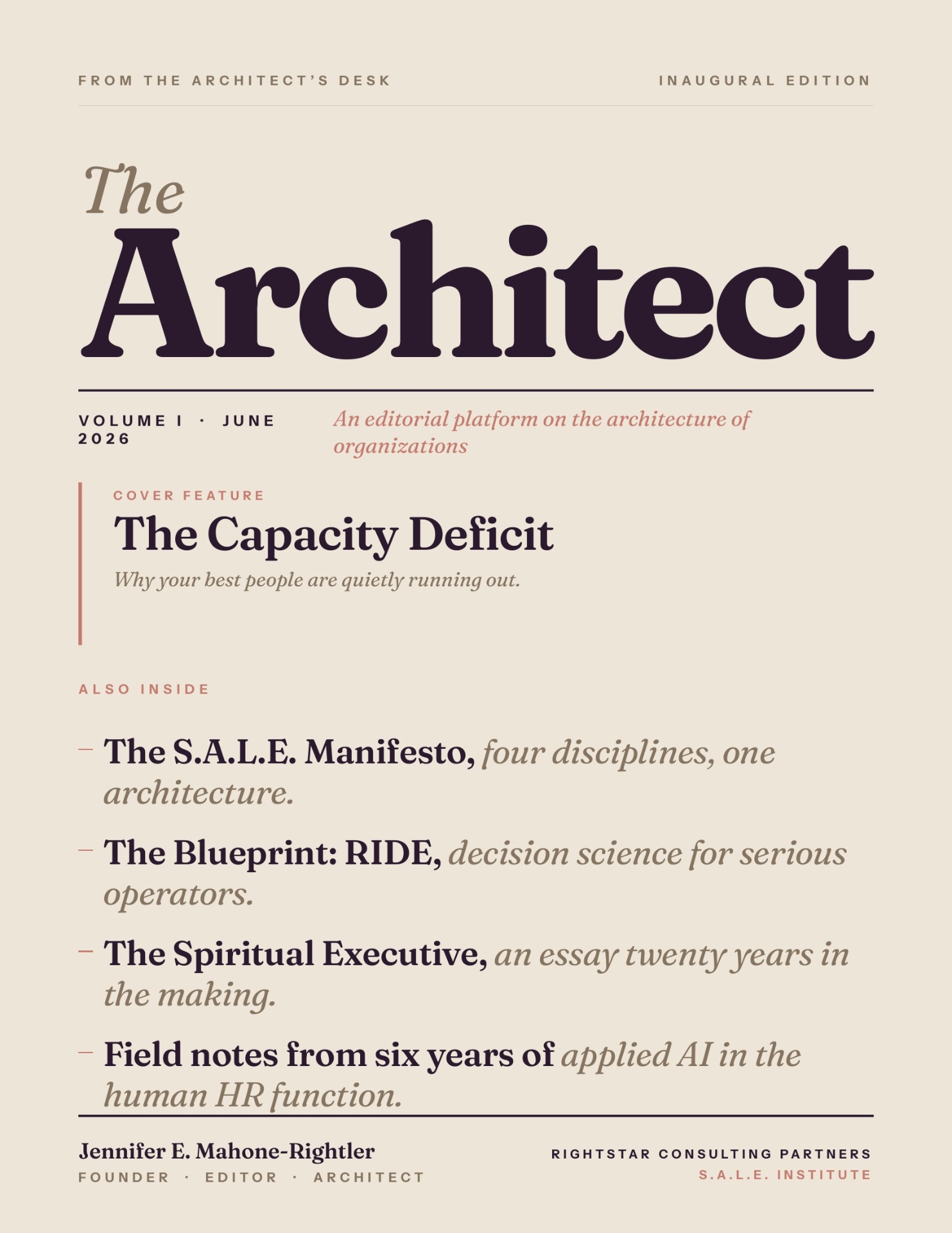 FROM THE ARCHITECT'S DESK

INAUGURAL EDITION

The

Architect

VOLUME I · JUNE 2026

An editorial platform on the architecture of organizations

COVER FEATURE

The Capacity Deficit

Why your best people are quietly running out.

ALSO INSIDE

- The S.A.L.E. Manifesto, four disciplines, one architecture.

- The Blueprint: RIDE, decision science for serious operators.

- The Spiritual Executive, an essay twenty years in the making.

- Field notes from six years of applied AI in the human HR function.

Jennifer E. Mahone-Rightler
FOUNDER · EDITOR · ARCHITECT

RIGHTSTAR CONSULTING PARTNERS
S.A.L.E. INSTITUTE